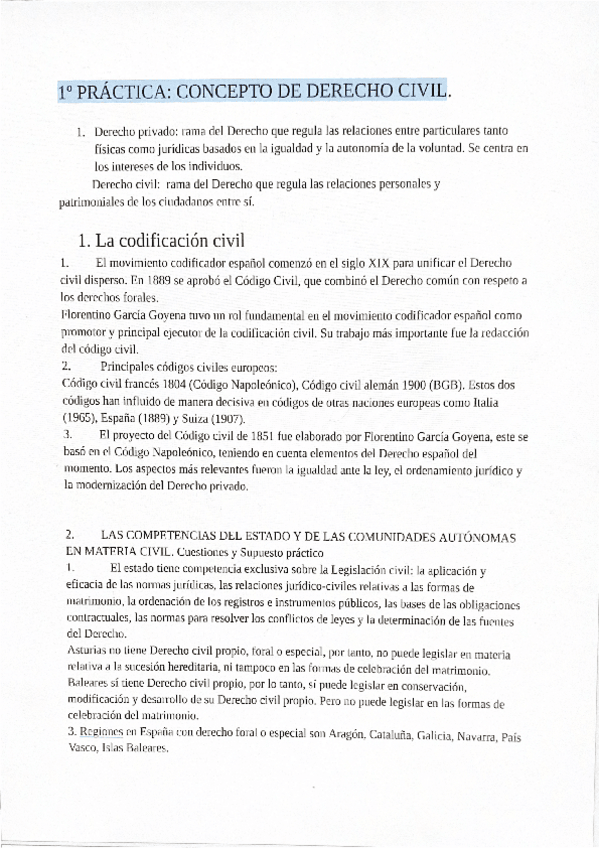 1º PRÁCTICA: CONCEPTO DE DERECHO CIVIL.

1. Derecho privado: rama del Derecho que regula las relaciones entre particulares tanto físicas como jurídicas basados en la igualdad y la autonomía de la voluntad. Se centra en los intereses de los individuos.

Derecho civil: rama del Derecho que regula las relaciones personales y patrimoniales de los ciudadanos entre sí.

1. La codificación civil

1. El movimiento codificador español comenzó en el siglo XIX para unificar el Derecho civil disperso. En 1889 se aprobó el Código Civil, que combinó el Derecho común con respeto a los derechos forales.

Florentino García Goyena tuvo un rol fundamental en el movimiento codificador español como promotor y principal ejecutor de la codificación civil. Su trabajo más importante fue la redacción del código civil.

2. Principales códigos civiles europeos:

Código civil francés 1804 (Código Napoleónico), Código civil alemán 1900 (BGB). Estos dos códigos han influido de manera decisiva en códigos de otras naciones europeas como Italia (1965), España (1889) y Suiza (1907).

3. El proyecto del Código civil de 1851 fue elaborado por Florentino García Goyena, este se basó en el Código Napoleónico, teniendo en cuenta elementos del Derecho español del momento. Los aspectos más relevantes fueron la igualdad ante la ley, el ordenamiento jurídico y la modernización del Derecho privado.

2. LAS COMPETENCIAS DEL ESTADO Y DE LAS COMUNIDADES AUTÓNOMAS EN MATERIA CIVIL. Cuestiones y Supuesto práctico

1. El estado tiene competencia exclusiva sobre la Legislación civil: la aplicación y eficacia de las normas jurídicas, las relaciones jurídico-civiles relativas a las formas de matrimonio, la ordenación de los registros e instrumentos públicos, las bases de las obligaciones contractuales, las normas para resolver los conflictos de leyes y la determinación de las fuentes del Derecho.

Asturias no tiene Derecho civil propio, foral o especial, por tanto, no puede legislar en materia relativa a la sucesión hereditaria, ni tampoco en las formas de celebración del matrimonio.

Baleares sí tiene Derecho civil propio, por lo tanto, sí puede legislar en conservación, modificación y desarrollo de su Derecho civil propio. Pero no puede legislar en las formas de celebración del matrimonio.

3. Regiones en España con derecho foral o especial son Aragón, Cataluña, Galicia, Navarra, País Vasco, Islas Baleares.